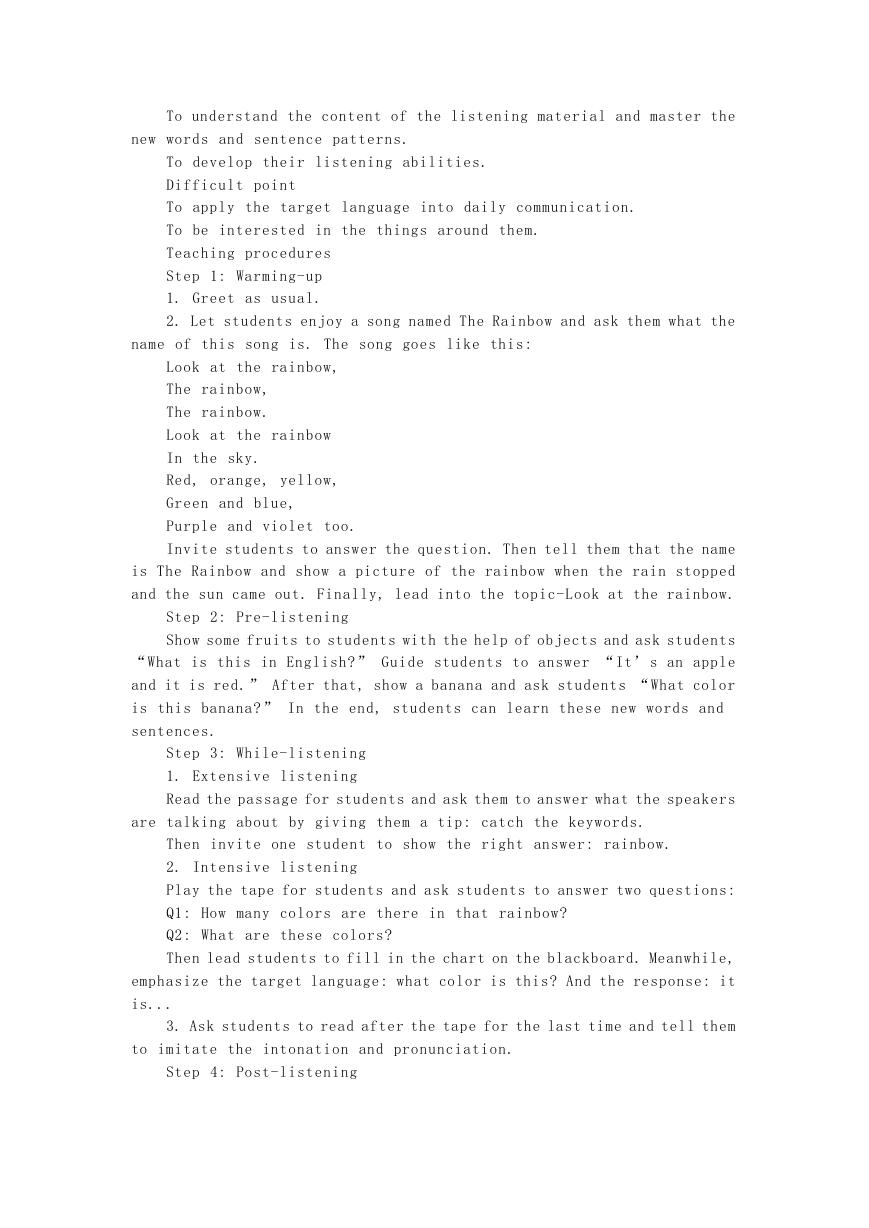 To understand the content of the listening material and master the new words and sentence patterns.

To develop their listening abilities.

Difficult point

To apply the target language into daily communication.

To be interested in the things around them.

Teaching procedures

Step 1: Warming-up

1. Greet as usual.

2. Let students enjoy a song named The Rainbow and ask them what the name of this song is. The song goes like this:

Look at the rainbow,

The rainbow,

The rainbow.

Look at the rainbow

In the sky.

Red, orange, yellow,

Green and blue,

Purple and violet too.

Invite students to answer the question. Then tell them that the name is The Rainbow and show a picture of the rainbow when the rain stopped and the sun came out. Finally, lead into the topic-Look at the rainbow.

Step 2: Pre-listening

Show some fruits to students with the help of objects and ask students “What is this in English?” Guide students to answer “It’s an apple and it is red.” After that, show a banana and ask students “What color is this banana?” In the end, students can learn these new words and sentences.

Step 3: While-listening

1. Extensive listening

Read the passage for students and ask them to answer what the speakers are talking about by giving them a tip: catch the keywords.

Then invite one student to show the right answer: rainbow.

2. Intensive listening

Play the tape for students and ask students to answer two questions:

Q1: How many colors are there in that rainbow?

Q2: What are these colors?

Then lead students to fill in the chart on the blackboard. Meanwhile, emphasize the target language: what color is this? And the response: it is...

3. Ask students to read after the tape for the last time and tell them to imitate the intonation and pronunciation.

Step 4: Post-listening